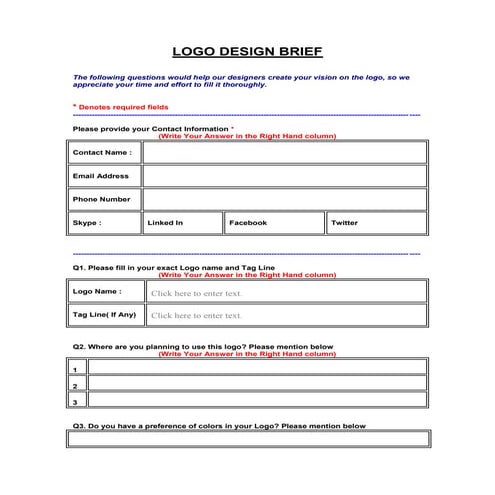 LOGO DESIGN BRIEF

The following questions would help our designers create your vision on the logo, so we appreciate your time and effort to fill it thoroughly.

* Denotes required fields

Please provide your Contact Information *
(Write Your Answer in the Right Hand column)

| Contact Name : | | | |
|---|---|---|---|
| Email Address | | | |
| Phone Number | | | |
| Skype : | Linked In | Facebook | Twitter |

Q1. Please fill in your exact Logo name and Tag Line
(Write Your Answer in the Right Hand column)

| Logo Name : | Click here to enter text. |
|---|---|
| Tag Line( If Any) | Click here to enter text. |

Q2. Where are you planning to use this logo? Please mention below
(Write Your Answer in the Right Hand column)

| 1 | |
|---|---|
| 2 | |
| 3 | |

Q3. Do you have a preference of colors in your Logo? Please mention below